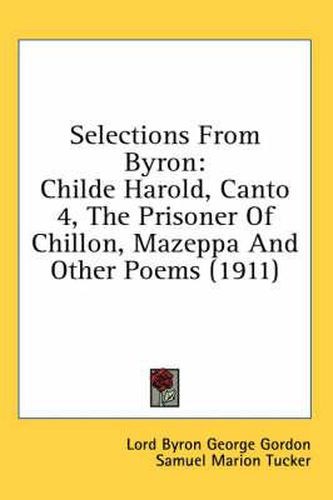 Selections From Byron:
Childe Harold, Canto 4, The Prisoner Of Chillon, Mazeppa And Other Poems (1911)

Lord Byron George Gordon
Samuel Marion Tucker